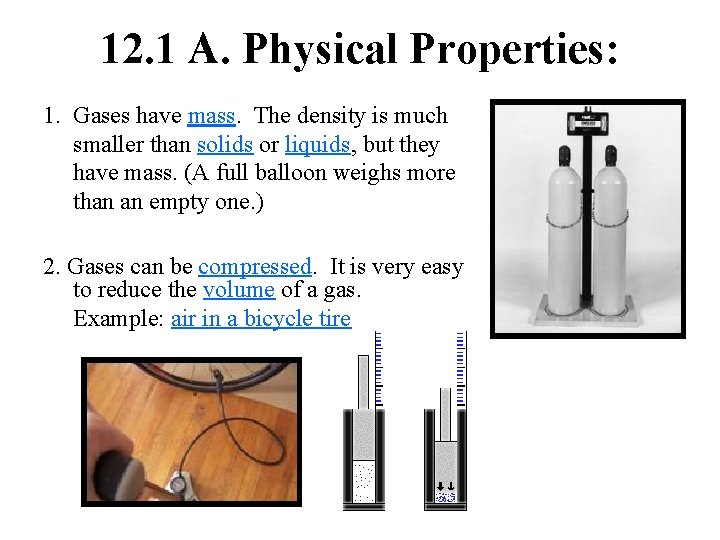 12.1 A. Physical Properties:

1. Gases have mass. The density is much smaller than solids or liquids, but they have mass. (A full balloon weighs more than an empty one.)

2. Gases can be compressed. It is very easy to reduce the volume of a gas.
Example: air in a bicycle tire